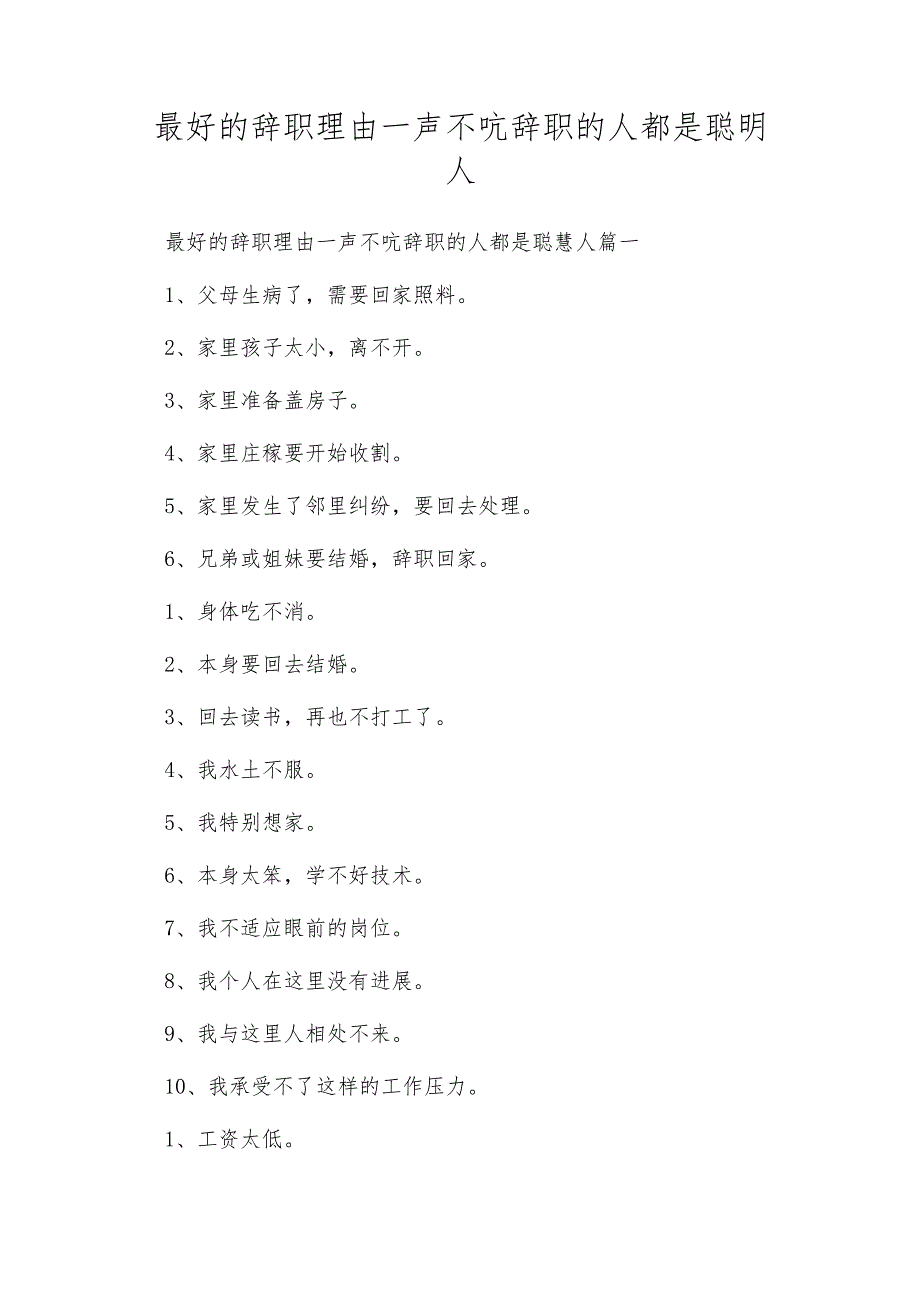 最好的辞职理由一声不吭辞职的人都是聪明人

最好的辞职理由一声不吭辞职的人都是聪慧人篇一

1、父母生病了，需要回家照料。

2、家里孩子太小，离不开。

3、家里准备盖房子。

4、家里庄稼要开始收割。

5、家里发生了邻里纠纷，要回去处理。

6、兄弟或姐妹要结婚，辞职回家。

1、身体吃不消。

2、本身要回去结婚。

3、回去读书，再也不打工了。

4、我水土不服。

5、我特别想家。

6、本身太笨，学不好技术。

7、我不适应眼前的岗位。

8、我个人在这里没有进展。

9、我与这里人相处不来。

10、我承受不了这样的工作压力。

1、工资太低。